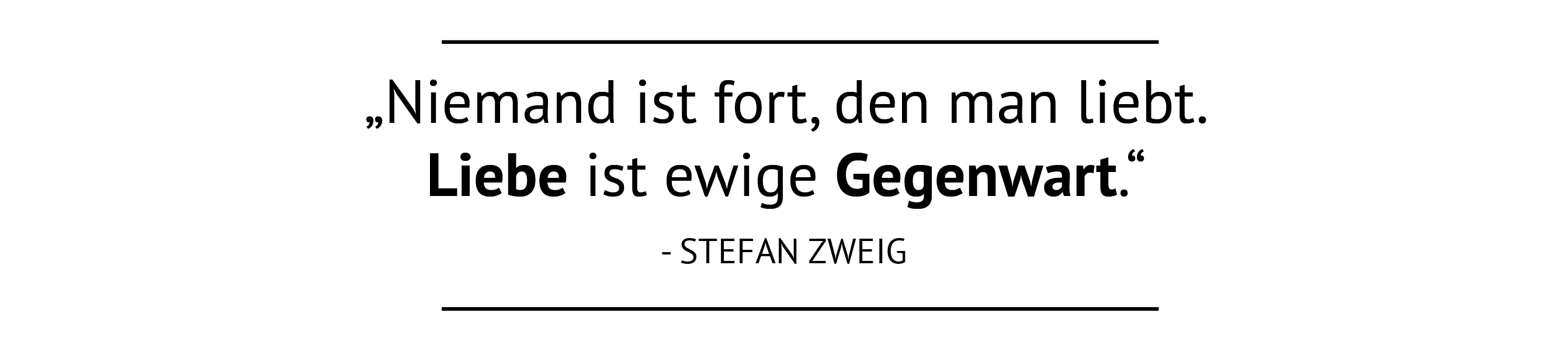 „Niemand ist fort, den man liebt.
Liebe ist ewige Gegenwart.“

- STEFAN ZWEIG